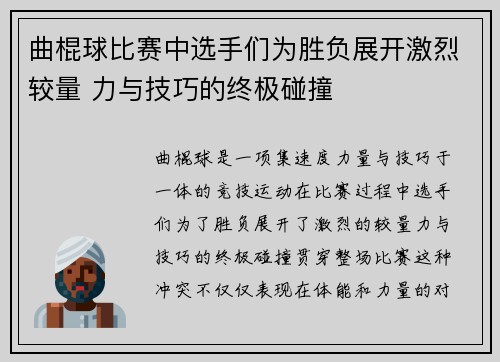 曲棍球比赛中选手们为胜负展开激烈较量 力与技巧的终极碰撞

曲棍球是一项集速度力量与技巧于一体的竞技运动在比赛过程中选手们为了胜负展开了激烈的较量力与技巧的终极碰撞贯穿整场比赛这种冲突不仅仅表现在体能和力量的对